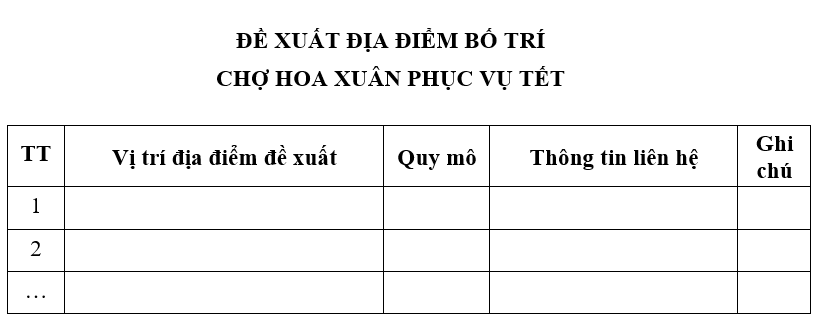 ĐỀ XUẤT ĐỊA ĐIỂM BỐ TRÍ
CHỢ HOA XUÂN PHỤC VỤ TẾT

| TT | Vị trí địa điểm đề xuất | Quy mô | Thông tin liên hệ | Ghi chú |
|---|---|---|---|---|
| 1 | | | | |
| 2 | | | | |
| … | | | | |